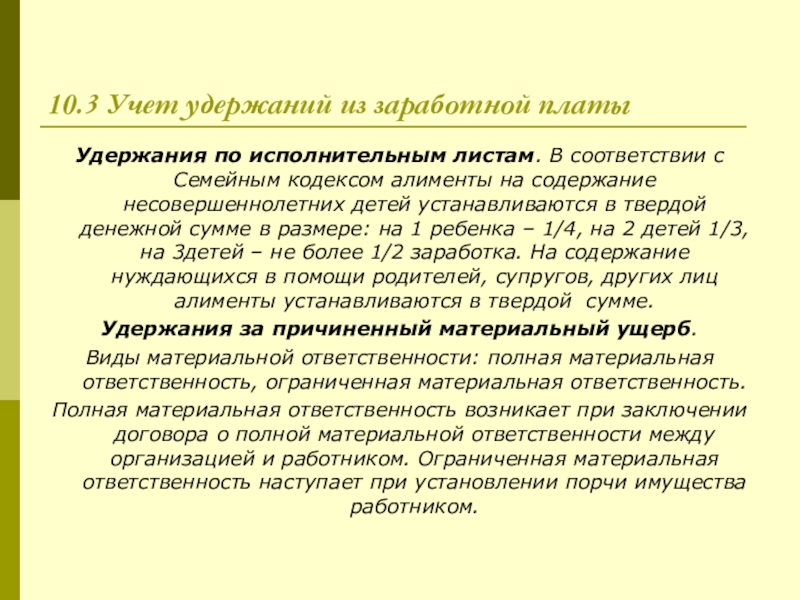 10.3 Учет удержаний из заработной платы

Удержания по исполнительным листам. В соответствии с Семейным кодексом алименты на содержание несовершеннолетних детей устанавливаются в твердой денежной сумме в размере: на 1 ребенка – 1/4, на 2 детей 1/3, на 3детей – не более 1/2 заработка. На содержание нуждающихся в помощи родителей, супругов, других лиц алименты устанавливаются в твердой сумме.

Удержания за причиненный материальный ущерб.

Виды материальной ответственности: полная материальная ответственность, ограниченная материальная ответственность.

Полная материальная ответственность возникает при заключении договора о полной материальной ответственности между организацией и работником. Ограниченная материальная ответственность наступает при установлении порчи имущества работником.